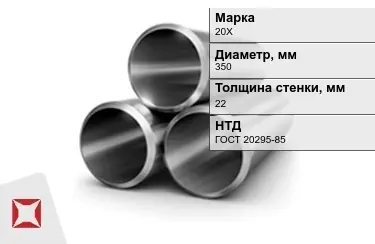 Марка
20Х

Диаметр, мм
350

Толщина стенки, мм
22

НТД
ГОСТ 20295-85